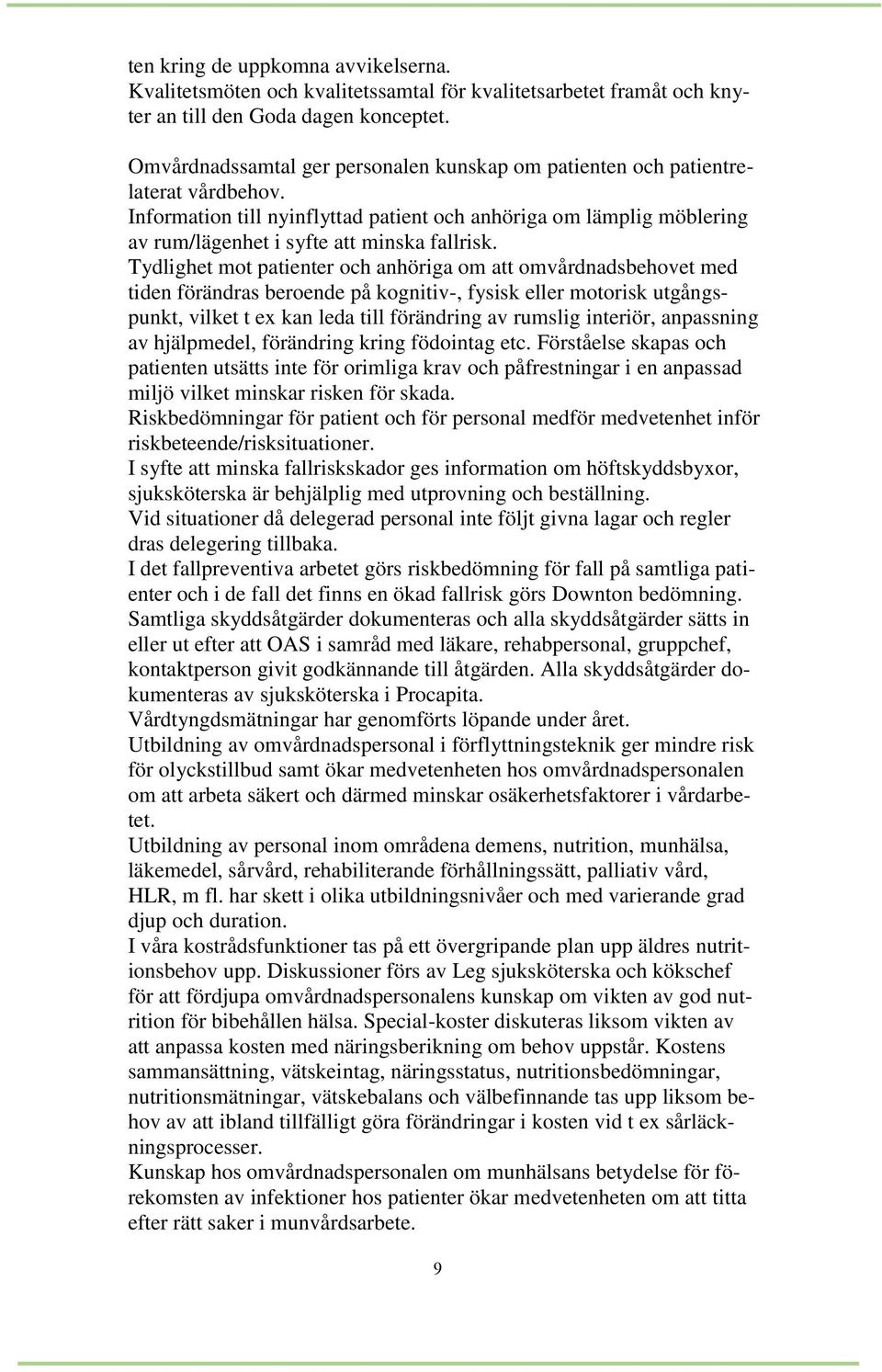 ten kring de uppkomna avvikelserna.
Kvalitetsmöten och kvalitetssamtal för kvalitetsarbetet framåt och knyter an till den Goda dagen konceptet.

Omvårdnadssamtal ger personalen kunskap om patienten och patientrelaterat vårdbehov.
Information till nyinflyttad patient och anhöriga om lämplig möblering av rum/lägenhet i syfte att minska fallrisk.
Tydlighet mot patienter och anhöriga om att omvårdnadsbehovet med tiden förändras beroende på kognitiv-, fysisk eller motorisk utgångspunkt, vilket t ex kan leda till förändring av rumslig interiör, anpassning av hjälpmedel, förändring kring födointag etc. Förståelse skapas och patienten utsätts inte för orimliga krav och påfrestningar i en anpassad miljö vilket minskar risken för skada.
Riskbedömningar för patient och för personal medför medvetenhet inför riskbeteende/risksituationer.
I syfte att minska fallriskskador ges information om höftskyddsbyxor, sjuksköterska är behjälplig med utprovning och beställning.
Vid situationer då delegerad personal inte följt givna lagar och regler dras delegering tillbaka.
I det fallpreventiva arbetet görs riskbedömning för fall på samtliga patienter och i de fall det finns en ökad fallrisk görs Downton bedömning.
Samtliga skyddsåtgärder dokumenteras och alla skyddsåtgärder sätts in eller ut efter att OAS i samråd med läkare, rehabpersonal, gruppchef, kontaktperson givit godkännande till åtgärden. Alla skyddsåtgärder dokumenteras av sjuksköterska i Procapita.
Vårdtyngdsmätningar har genomförts löpande under året.
Utbildning av omvårdnadspersonal i förflyttningsteknik ger mindre risk för olyckstillbud samt ökar medvetenheten hos omvårdnadspersonalen om att arbeta säkert och därmed minskar osäkerhetsfaktorer i vårdarbetet.
Utbildning av personal inom områdena demens, nutrition, munhälsa, läkemedel, sårvård, rehabiliterande förhållningssätt, palliativ vård, HLR, m fl. har skett i olika utbildningsnivåer och med varierande grad djup och duration.
I våra kostrådsfunktioner tas på ett övergripande plan upp äldres nutritionsbehov upp. Diskussioner förs av Leg sjuksköterska och kökschef för att fördjupa omvårdnadspersonalens kunskap om vikten av god nutrition för bibehållen hälsa. Special-koster diskuteras liksom vikten av att anpassa kosten med näringsberikning om behov uppstår. Kostens sammansättning, vätskeintag, näringsstatus, nutritionsbedömningar, nutritionsmätningar, vätskebalans och välbefinnande tas upp liksom behov av att ibland tillfälligt göra förändringar i kosten vid t ex sårläckningsprocesser.
Kunskap hos omvårdnadspersonalen om munhälsans betydelse för förekomsten av infektioner hos patienter ökar medvetenheten om att titta efter rätt saker i munvårdsarbete.

9